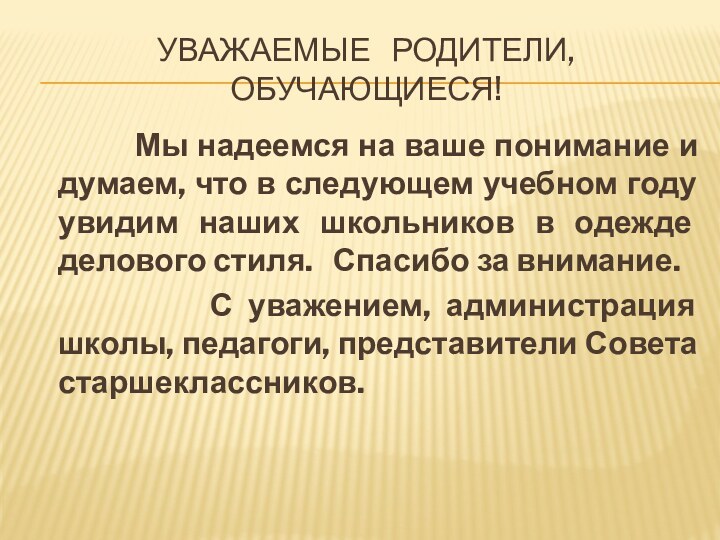 УВАЖАЕМЫЕ РОДИТЕЛИ, ОБУЧАЮЩИЕСЯ!

Мы надеемся на ваше понимание и думаем, что в следующем учебном году увидим наших школьников в одежде делового стиля. Спасибо за внимание.

С уважением, администрация школы, педагоги, представители Совета старшеклассников.